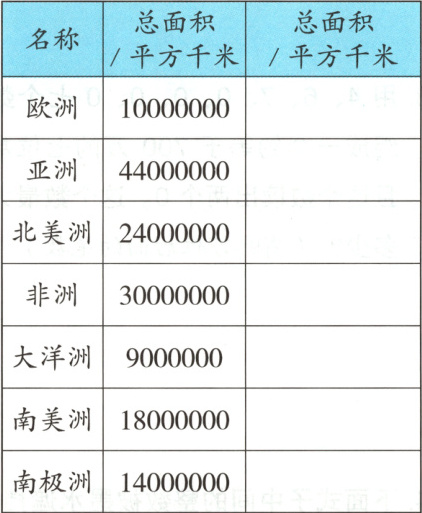 | 名称 | 总面积/平方千米 | 总面积/平方千米 |
|---|---|---|
| 欧洲 | 10000000 | |
| 亚洲 | 44000000 | |
| 北美洲 | 24000000 | |
| 非洲 | 30000000 | |
| 大洋洲 | 9000000 | |
| 南美洲 | 18000000 | |
| 南极洲 | 14000000 | |